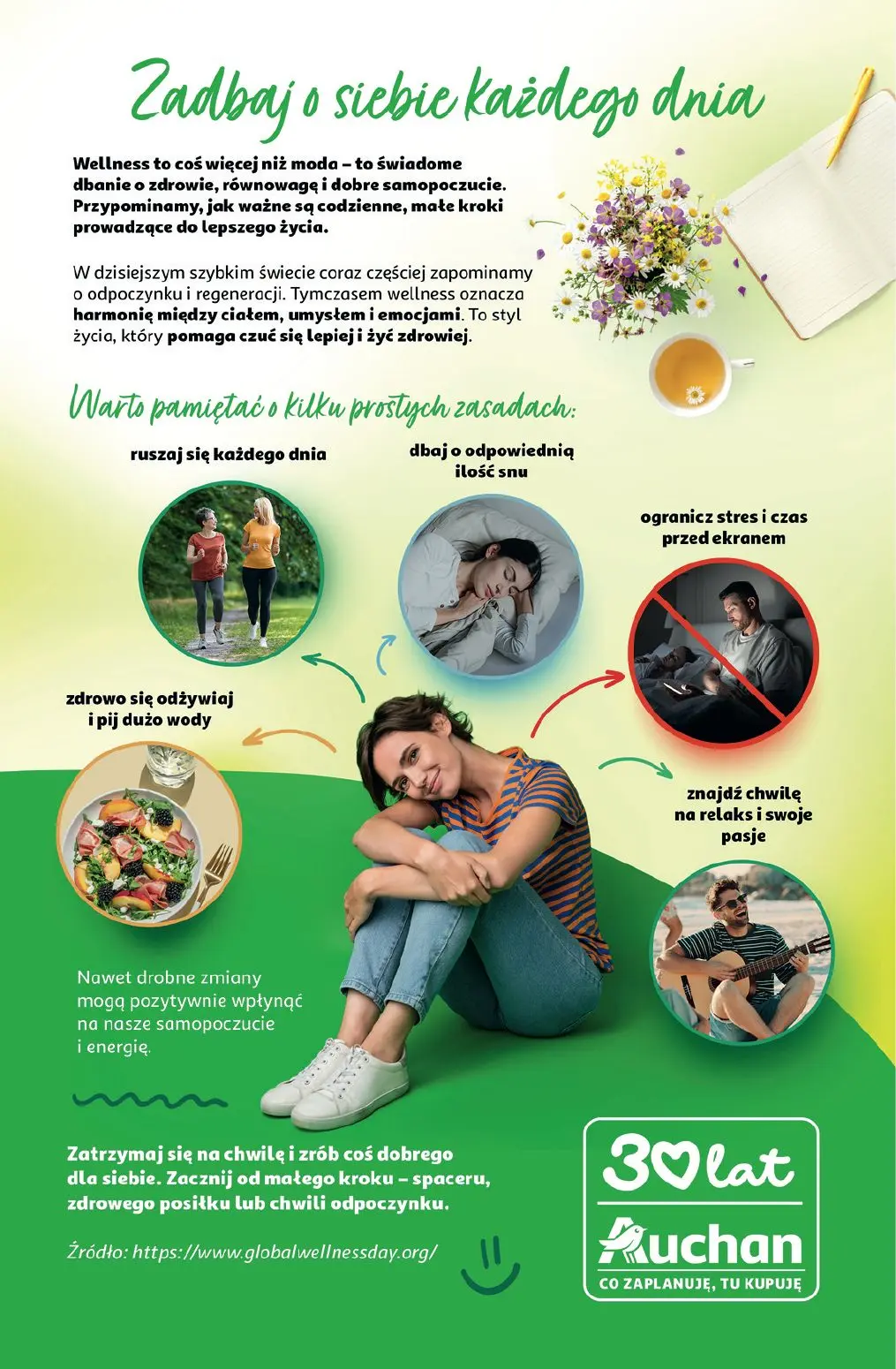 Zadbaj o siebie każdego dnia

Wellness to coś więcej niż moda – to świadome dbanie o zdrowie, równowagę i dobre samopoczucie. Przypominamy, jak ważne są codzienne, małe kroki prowadzące do lepszego życia.

W dzisiejszym szybkim świecie coraz częściej zapominamy o odpoczynku i regeneracji. Tymczasem wellness oznacza harmonię między ciałem, umysłem i emocjami. To styl życia, który pomaga czuć się lepiej i żyć zdrowiej.

Warto pamiętać o kilku prostych zasadach:

ruszaj się każdego dnia

dbaj o odpowiednią ilość snu

ogranicz stres i czas przed ekranem

zdrowo się odżywiaj i pij dużo wody

znajdź chwilę na relaks i swoje pasje

Nawet drobne zmiany mogą pozytywnie wpłynąć na nasze samopoczucie i energię.

Zatrzymaj się na chwilę i zrób coś dobrego dla siebie. Zacznij od małego kroku – spaceru, zdrowego posiłku lub chwili odpoczynku.

Źródło: https://www.globalwellnessday.org/

30 lat
Auchan
CO ZAPLANUJĘ, TU KUPUJĘ